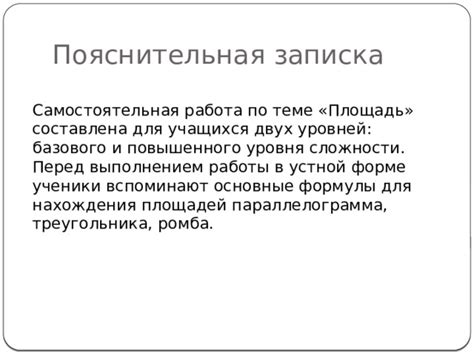 Пояснительная записка

Самостоятельная работа по теме «Площадь» составлена для учащихся двух уровней: базового и повышенного уровня сложности. Перед выполнением работы в устной форме ученики вспоминают основные формулы для нахождения площадей параллелограмма, треугольника, ромба.